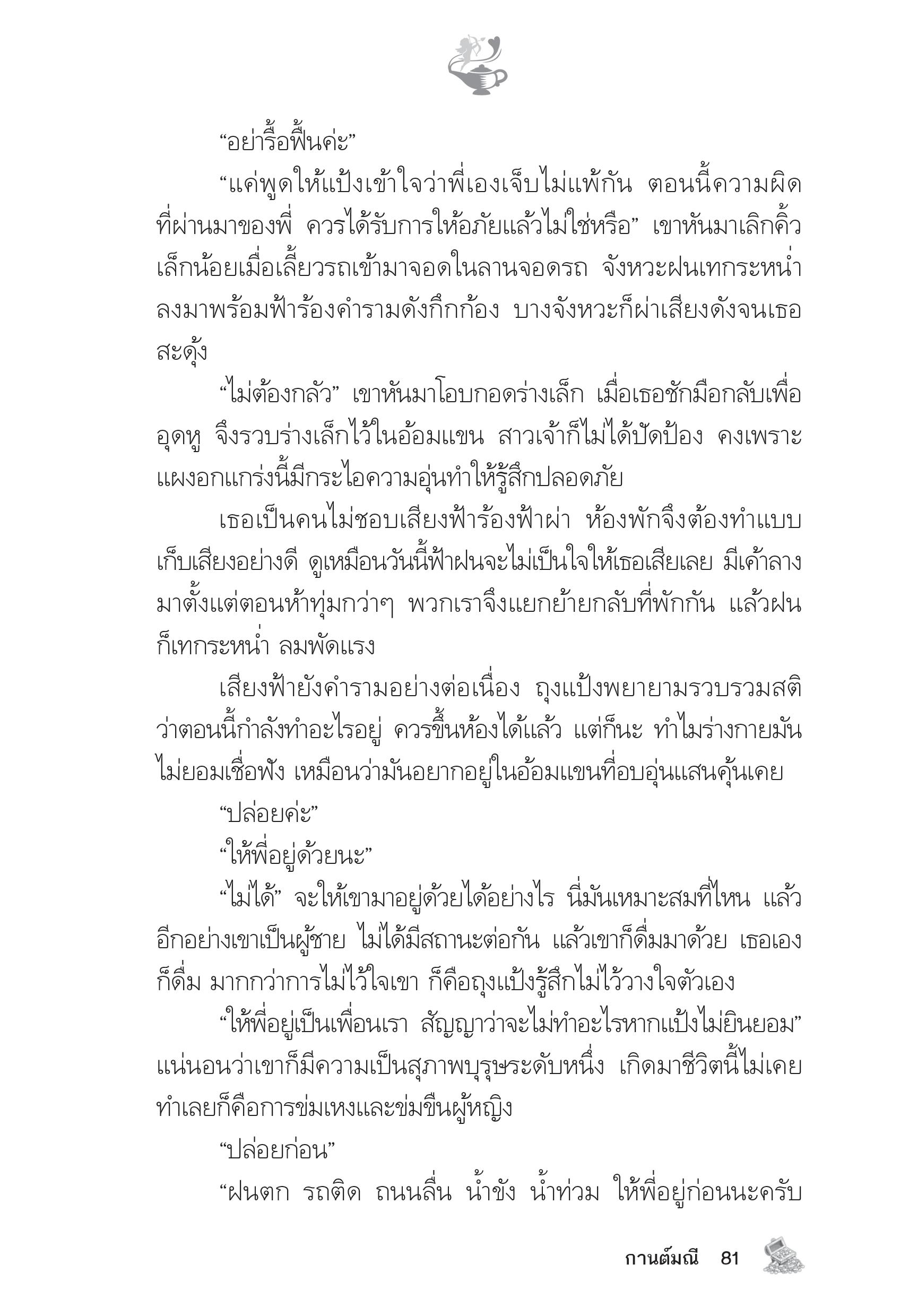 “อย่ารื้อฟื้นค่ะ”

“แค่พูดให้แป้งเข้าใจว่าพี่เองเจ็บไม่แพ้กัน ตอนนี้ความผิดที่ผ่านมาของพี่ ควรได้รับการให้อภัยแล้วไม่ใช่หรือ” เขาหันมาเลิกคิ้วเล็กน้อยเมื่อเลี้ยวรถเข้ามาจอดในลานจอดรถ จังหวะฝนเทกระหน่ำลงมาพร้อมฟ้าร้องคำรามดังกึกก้อง บางจังหวะก็ผ่าเสียงดังจนเธอสะดุ้ง

“ไม่ต้องกลัว” เขาหันมาโอบกอดร่างเล็ก เมื่อเธอชักมือกลับเพื่ออุดหู จึงรวบร่างเล็กไว้ในอ้อมแขน สาวเจ้าก็ไม่ได้ปัดป้อง คงเพราะแผงอกแกร่งนี้มีกระไอความอุ่นทำให้รู้สึกปลอดภัย

เธอเป็นคนไม่ชอบเสียงฟ้าร้องฟ้าผ่า ห้องพักจึงต้องทำแบบเก็บเสียงอย่างดี ดูเหมือนวันนี้ฟ้าฝนจะไม่เป็นใจให้เธอเสียเลย มีเค้าลางมาตั้งแต่ตอนห้าทุ่มกว่าๆ พวกเราจึงแยกย้ายกลับที่พักกัน แล้วฝนก็เทกระหน่ำ ลมพัดแรง

เสียงฟ้ายังคำรามอย่างต่อเนื่อง ถุงแป้งพยายามรวบรวมสติว่าตอนนี้กำลังทำอะไรอยู่ ควรขึ้นห้องได้แล้ว แต่ก็นะ ทำไมร่างกายมันไม่ยอมเชื่อฟัง เหมือนว่ามันอยากอยู่ในอ้อมแขนที่อบอุ่นแสนคุ้นเคย

“ปล่อยค่ะ”

“ให้พี่อยู่ด้วยนะ”

“ไม่ได้” จะให้เขามาอยู่ด้วยได้อย่างไร นี่มันเหมาะสมที่ไหน แล้วอีกอย่างเขาเป็นผู้ชาย ไม่ได้มีสถานะต่อกัน แล้วเขาก็ดื่มมาด้วย เธอเองก็ดื่ม มากกว่าการไม่ไว้ใจเขา ก็คือถุงแป้งรู้สึกไม่ไว้วางใจตัวเอง

“ให้พี่อยู่เป็นเพื่อนเรา สัญญาว่าจะไม่ทำอะไรหากแป้งไม่ยินยอม” แน่นอนว่าเขาก็มีความเป็นสุภาพบุรุษระดับหนึ่ง เกิดมาชีวิตนี้ไม่เคยทำเลยก็คือการข่มเหงและข่มขืนผู้หญิง

“ปล่อยก่อน”

“ฝนตก รถติด ถนนลื่น น้ำขัง น้ำท่วม ให้พี่อยู่ก่อนนะครับ

กานต์มณี 81